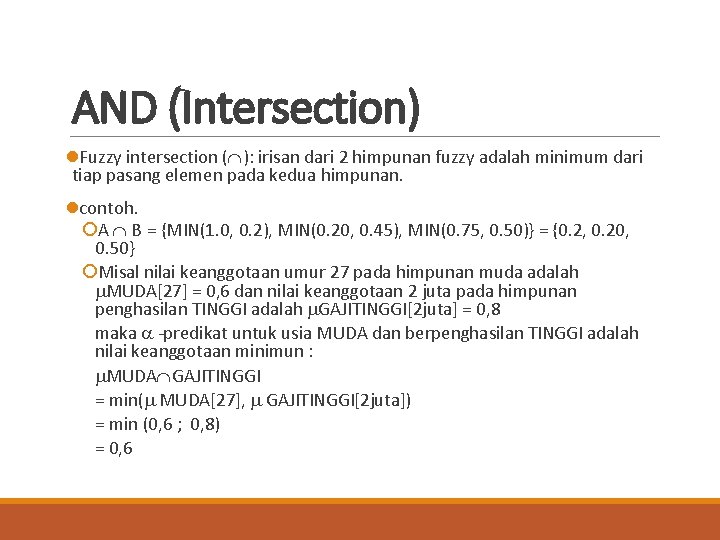 AND (Intersection)

Fuzzy intersection ($\cap$): irisan dari 2 himpunan fuzzy adalah minimum dari tiap pasang elemen pada kedua himpunan.

contoh.

A $\cap$ B = {MIN(1.0, 0.2), MIN(0.20, 0.45), MIN(0.75, 0.50)} = {0.2, 0.20, 0.50}

Misal nilai keanggotaan umur 27 pada himpunan muda adalah $\mu$MUDA[27] = 0,6 dan nilai keanggotaan 2 juta pada himpunan penghasilan TINGGI adalah $\mu$GAJITINGGI[2juta] = 0,8

maka $\alpha$ -predikat untuk usia MUDA dan berpenghasilan TINGGI adalah nilai keanggotaan minimun :

$\mu$MUDA$\cap$GAJITINGGI

= min($\mu$ MUDA[27], $\mu$ GAJITINGGI[2juta])

= min (0,6 ; 0,8)

= 0,6